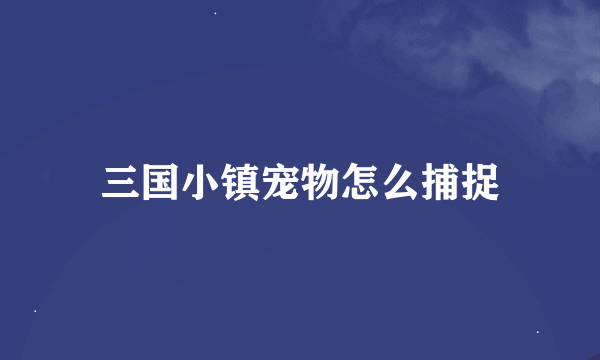 三国小镇宠物怎么捕捉